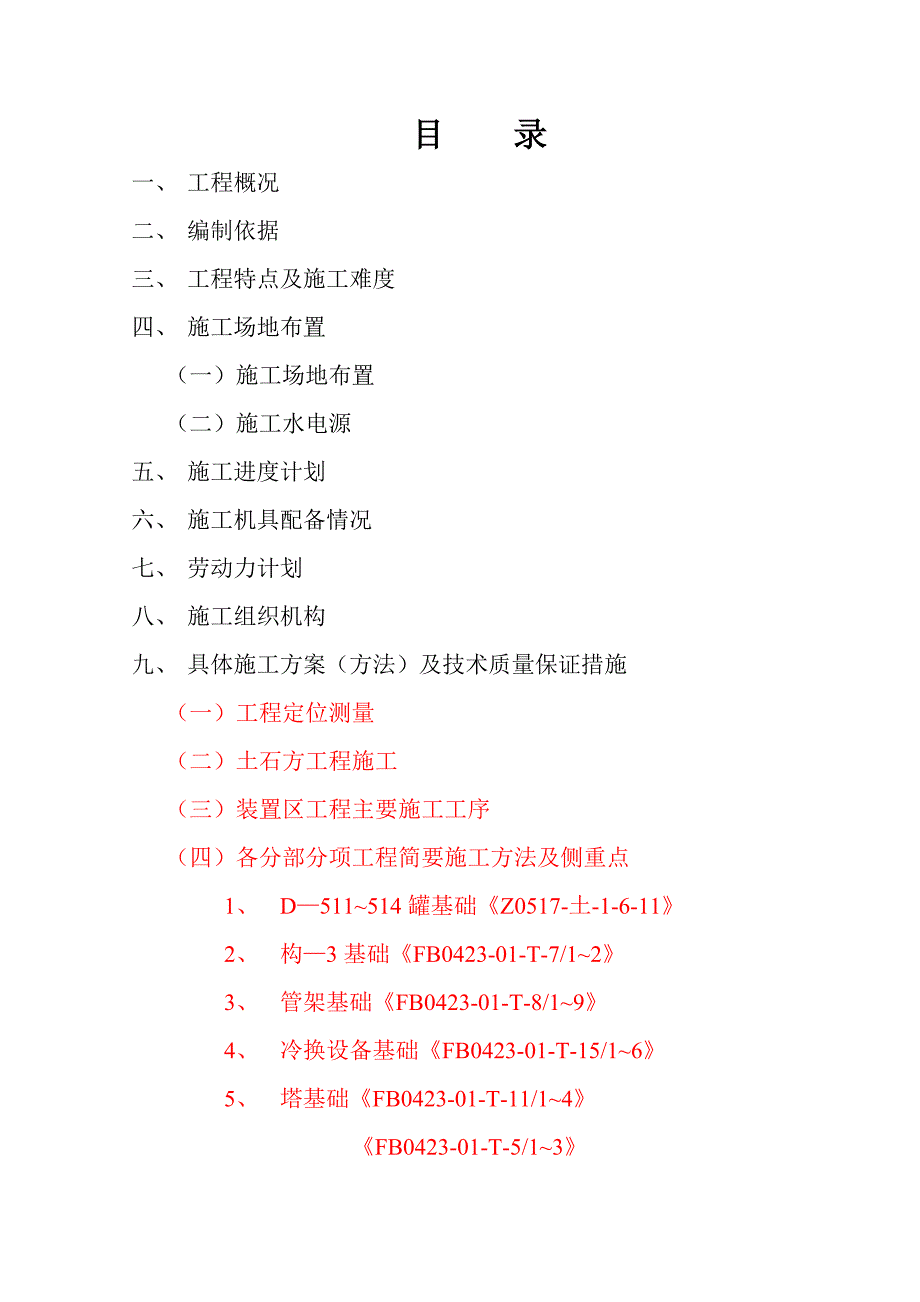 目　录

一、 工程概况

二、 编制依据

三、 工程特点及施工难度

四、 施工场地布置

（一）施工场地布置

（二）施工水电源

五、 施工进度计划

六、 施工机具配备情况

七、 劳动力计划

八、 施工组织机构

九、 具体施工方案（方法）及技术质量保证措施

（一）工程定位测量

（二）土石方工程施工

（三）装置区工程主要施工工序

（四）各分部分项工程简要施工方法及侧重点

1、 D—511~514 罐基础《Z0517-土-1-6-11》

2、 构—3 基础《FB0423-01-T-7/1~2》

3、 管架基础《FB0423-01-T-8/1~9》

4、 冷换设备基础《FB0423-01-T-15/1~6》

5、 塔基础《FB0423-01-T-11/1~4》

《FB0423-01-T-5/1~3》